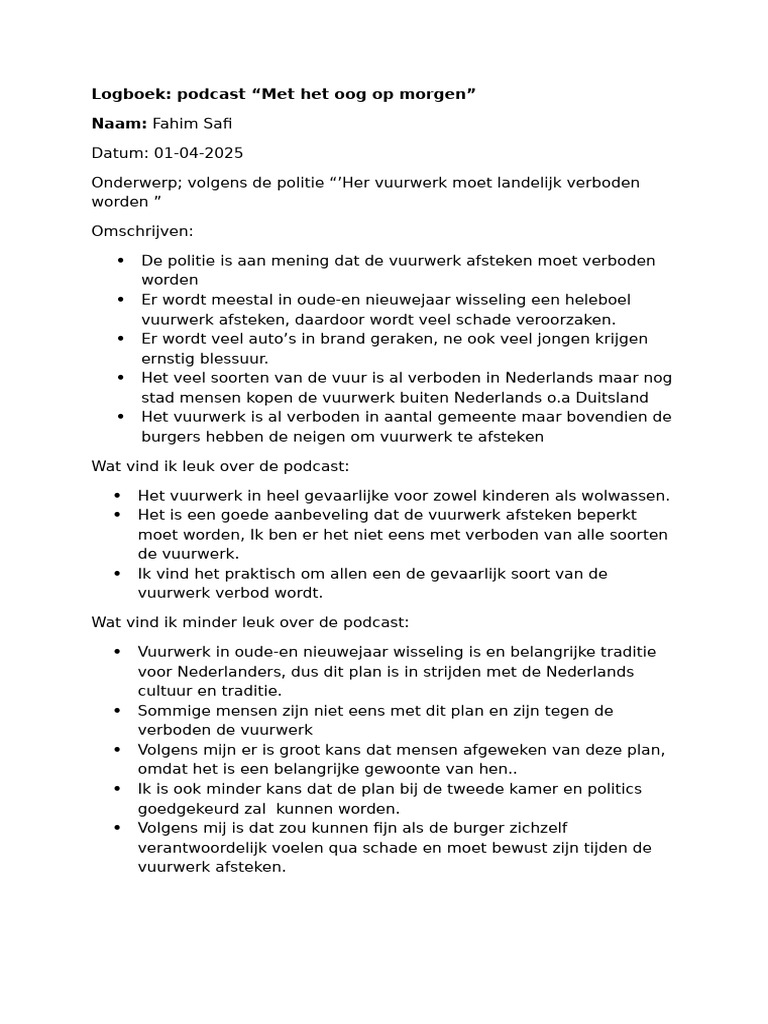 **Logboek: podcast “Met het oog op morgen”**

**Naam:** Fahim Safi

Datum: 01-04-2025

Onderwerp; volgens de politie “’Her vuurwerk moet landelijk verboden worden ”

Omschrijven:

- De politie is aan mening dat de vuurwerk afsteken moet verboden worden
- Er wordt meestal in oude-en nieuwejaar wisseling een heleboel vuurwerk afsteken, daardoor wordt veel schade veroorzaken.
- Er wordt veel auto’s in brand geraken, ne ook veel jongen krijgen ernstig blessuur.
- Het veel soorten van de vuur is al verboden in Nederlands maar nog stad mensen kopen de vuurwerk buiten Nederlands o.a Duitsland
- Het vuurwerk is al verboden in aantal gemeente maar bovendien de burgers hebben de neigen om vuurwerk te afsteken

Wat vind ik leuk over de podcast:

- Het vuurwerk in heel gevaarlijke voor zowel kinderen als wolwassen.
- Het is een goede aanbeveling dat de vuurwerk afsteken beperkt moet worden, Ik ben er het niet eens met verboden van alle soorten de vuurwerk.
- Ik vind het praktisch om allen een de gevaarlijk soort van de vuurwerk verbod wordt.

Wat vind ik minder leuk over de podcast:

- Vuurwerk in oude-en nieuwejaar wisseling is en belangrijke traditie voor Nederlanders, dus dit plan is in strijden met de Nederlands cultuur en traditie.
- Sommige mensen zijn niet eens met dit plan en zijn tegen de verboden de vuurwerk
- Volgens mijn er is groot kans dat mensen afgeweken van deze plan, omdat het is een belangrijke gewoonte van hen..
- Ik is ook minder kans dat de plan bij de tweede kamer en politics goedgekeurd zal kunnen worden.
- Volgens mij is dat zou kunnen fijn als de burger zichzelf verantwoordelijk voelen qua schade en moet bewust zijn tijden de vuurwerk afsteken.